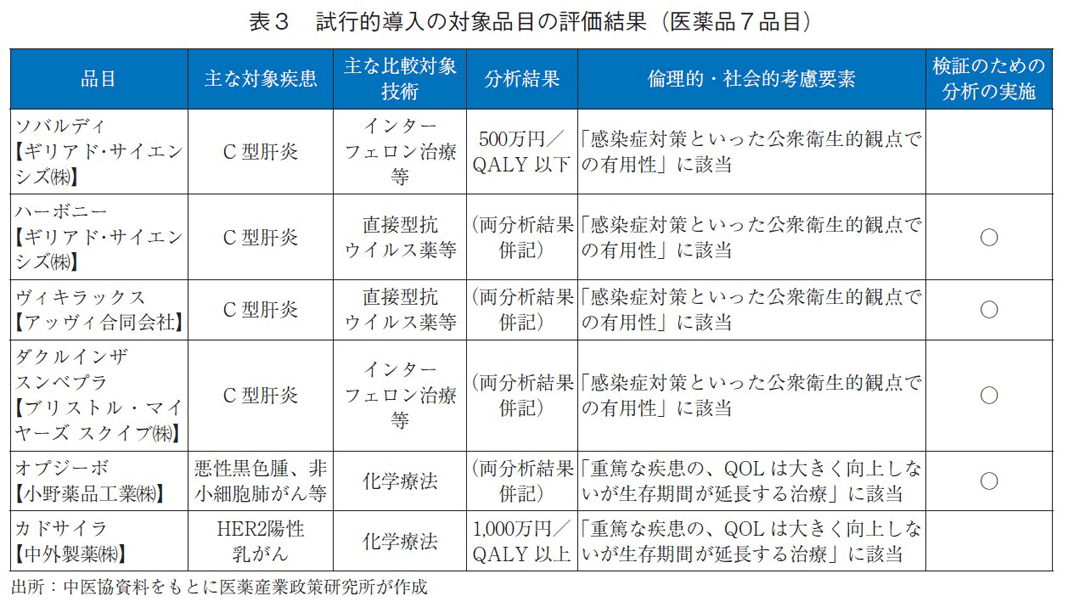 表３　試行的導入の対象品目の評価結果（医薬品７品目）

| 品目 | 主な対象疾患 | 主な比較対象技術 | 分析結果 | 倫理的・社会的考慮要素 | 検証のための分析の実施 |
|---|---|---|---|---|---|
| ソバルディ【ギリアド・サイエンシズ㈱】 | C 型肝炎 | インターフェロン治療等 | 500万円／QALY 以下 | 「感染症対策といった公衆衛生的観点での有用性」に該当 | |
| ハーボニー【ギリアド・サイエンシズ㈱】 | C 型肝炎 | 直接型抗ウイルス薬等 | （両分析結果併記） | 「感染症対策といった公衆衛生的観点での有用性」に該当 | ○ |
| ヴィキラックス【アッヴィ合同会社】 | C 型肝炎 | 直接型抗ウイルス薬等 | （両分析結果併記） | 「感染症対策といった公衆衛生的観点での有用性」に該当 | ○ |
| ダクルインザ スンベプラ【ブリストル・マイヤーズ スクイブ㈱】 | C 型肝炎 | インターフェロン治療等 | （両分析結果併記） | 「感染症対策といった公衆衛生的観点での有用性」に該当 | ○ |
| オプジーボ【小野薬品工業㈱】 | 悪性黒色腫、非小細胞肺がん等 | 化学療法 | （両分析結果併記） | 「重篤な疾患の、QOL は大きく向上しないが生存期間が延長する治療」に該当 | ○ |
| カドサイラ【中外製薬㈱】 | HER2陽性乳がん | 化学療法 | 1,000万円／QALY 以上 | 「重篤な疾患の、QOL は大きく向上しないが生存期間が延長する治療」に該当 | |

出所：中医協資料をもとに医薬産業政策研究所が作成